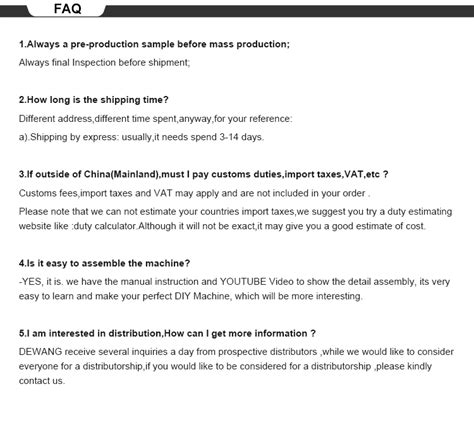 FAQ

1.Always a pre-production sample before mass production;

Always final Inspection before shipment;

2.How long is the shipping time?

Different address,different time spent,anyway,for your reference:

a).Shipping by express: usually,it needs spend 3-14 days.

3.If outside of China(Mainland),must I pay customs duties,import taxes,VAT,etc ?

Customs fees,import taxes and VAT may apply and are not included in your order .

Please note that we can not estimate your countries import taxes,we suggest you try a duty estimating website like :duty calculator.Although it will not be exact,it may give you a good estimate of cost.

4.Is it easy to assemble the machine?

-YES, it is. we have the manual instruction and YOUTUBE Video to show the detail assembly, its very easy to learn and make your perfect DIY Machine, which will be more interesting.

5.I am interested in distribution,How can I get more information ?

DEWANG receive several inquiries a day from prospective distributors ,while we would like to consider everyone for a distributorship,if you would like to be considered for a distributorship ,please kindly contact us.